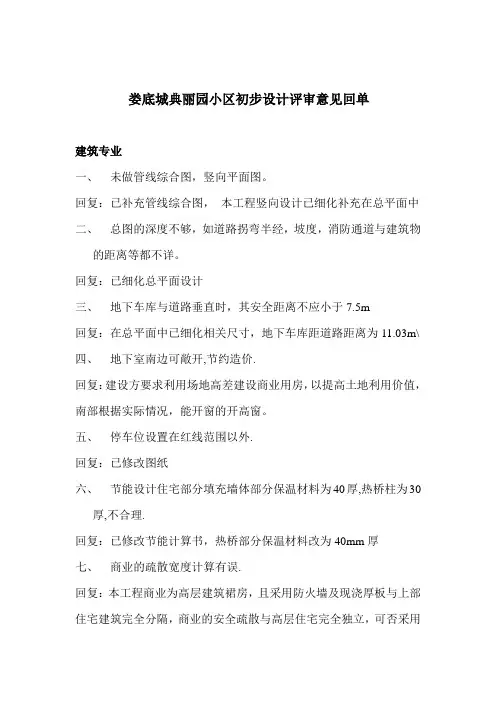 娄底城典丽园小区初步设计评审意见回单

建筑专业

一、 未做管线综合图，竖向平面图。

回复：已补充管线综合图， 本工程竖向设计已细化补充在总平面中

二、 总图的深度不够，如道路拐弯半经，坡度，消防通道与建筑物的距离等都不详。

回复：已细化总平面设计

三、 地下车库与道路垂直时，其安全距离不应小于 7.5m

回复：在总平面中已细化相关尺寸，地下车库距道路距离为 11.03m\

四、 地下室南边可敞开,节约造价.

回复：建设方要求利用场地高差建设商业用房，以提高土地利用价值，南部根据实际情况，能开窗的开高窗。

五、 停车位设置在红线范围以外.

回复：已修改图纸

六、 节能设计住宅部分填充墙体部分保温材料为40厚,热桥柱为30厚,不合理.

回复：已修改节能计算书，热桥部分保温材料改为 40mm 厚

七、 商业的疏散宽度计算有误.

回复：本工程商业为高层建筑裙房，且采用防火墙及现浇厚板与上部住宅建筑完全分隔，商业的安全疏散与高层住宅完全独立，可否采用